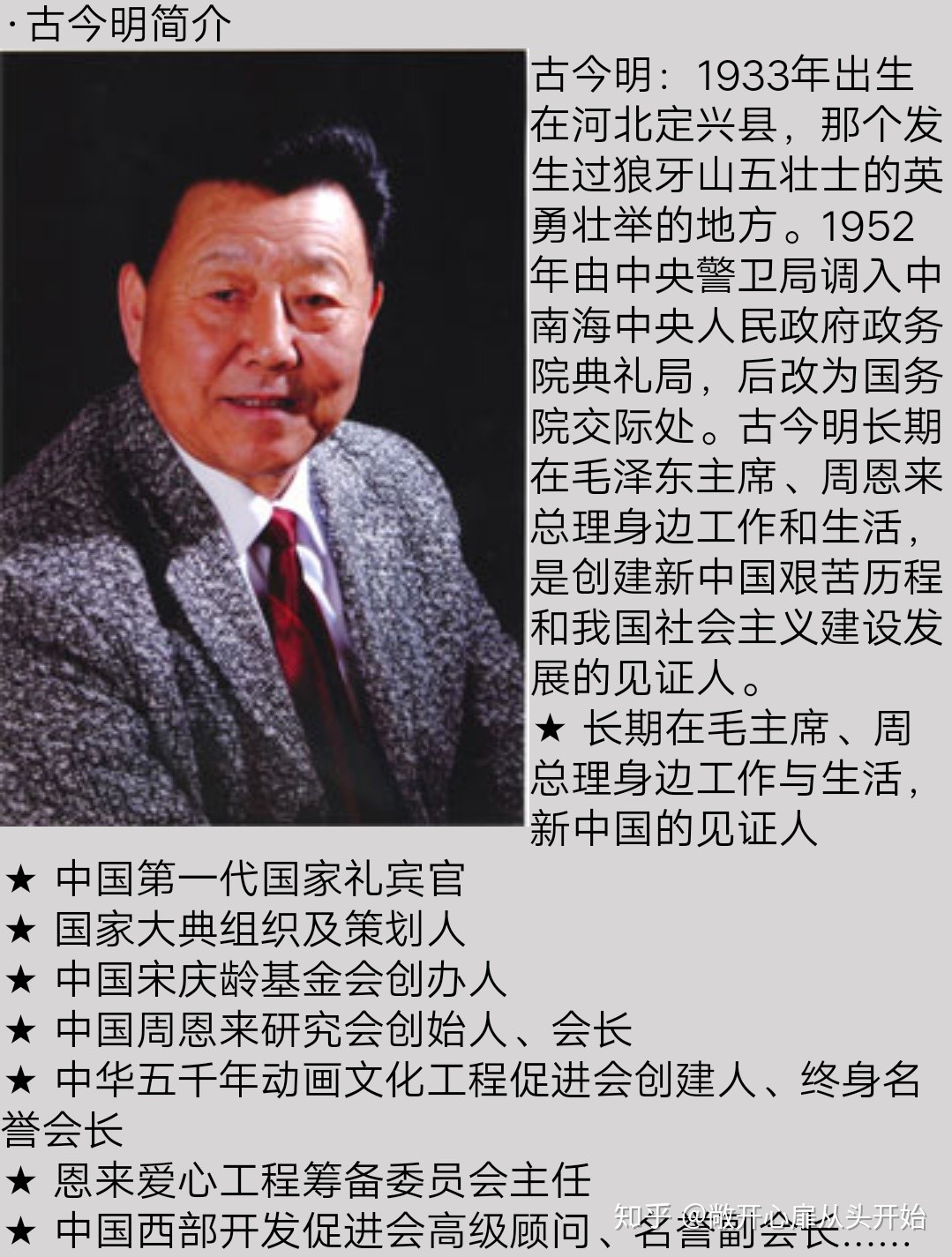 ·古今明简介

古今明：1933年出生在河北定兴县，那个发生过狼牙山五壮士的英勇壮举的地方。1952年由中央警卫局调入中南海中央人民政府政务院典礼局，后改为国务院交际处。古今明长期在毛泽东主席、周恩来总理身边工作和生活，是创建新中国艰苦历程和我国社会主义建设发展的见证人。

★ 长期在毛主席、周总理身边工作与生活，新中国的见证人

★ 中国第一代国家礼宾官

★ 国家大典组织及策划人

★ 中国宋庆龄基金会创办人

★ 中国周恩来研究会创始人、会长

★ 中华五千年动画文化工程促进会创建人、终身名誉会长

★ 恩来爱心工程筹备委员会主任

★ 中国西部开发促进会高级顾问、名誉副会长……

知乎 @敞开心扉从头开始